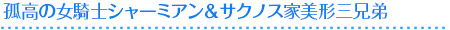 孤高の女騎士シャーミアン＆サクノス家美形三兄弟